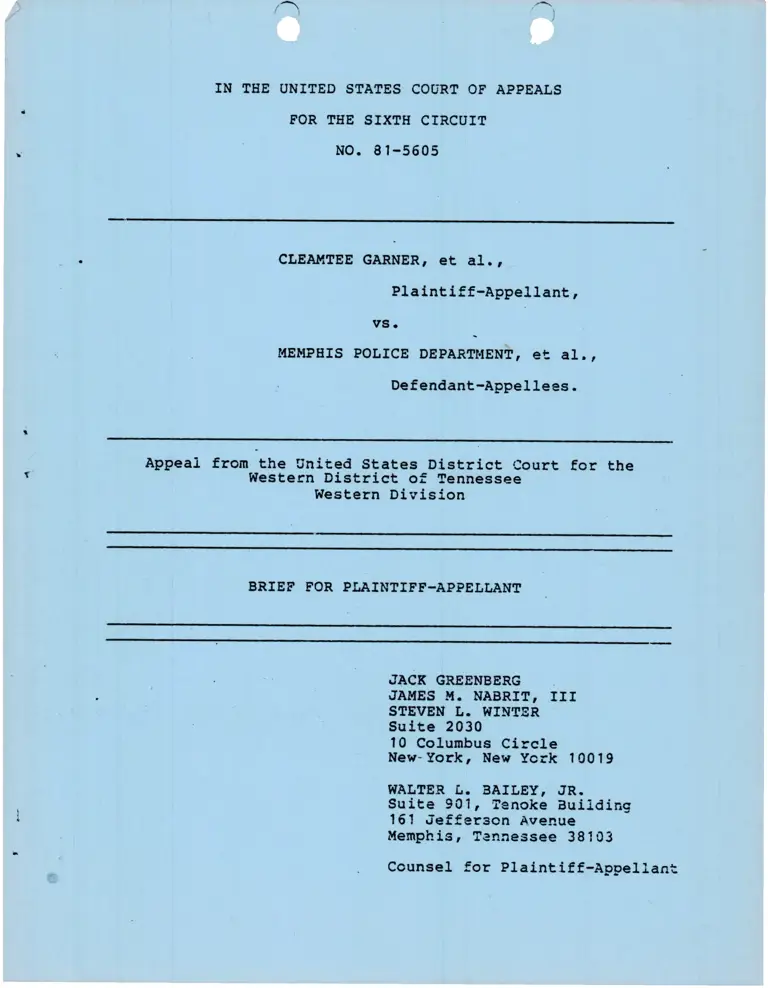 IN THE UNITED STATES COURT OF APPEALS

FOR THE SIXTH CIRCUIT

NO. 81-5605

CLEAMTEE GARNER, et al.,

Plaintiff-Appellant,

vs.

MEMPHIS POLICE DEPARTMENT, et al.,

Defendant-Appellees.

Appeal from the United States District Court for the Western District of Tennessee Western Division

BRIEF FOR PLAINTIFF-APPELLANT

JACK GREENBERG
JAMES M. NABRIT, III
STEVEN L. WINTER
Suite 2030
10 Columbus Circle
New York, New York 10019

WALTER L. BAILEY, JR.
Suite 901, Tenoke Building
161 Jefferson Avenue
Memphis, Tennessee 38103

Counsel for Plaintiff-Appellant